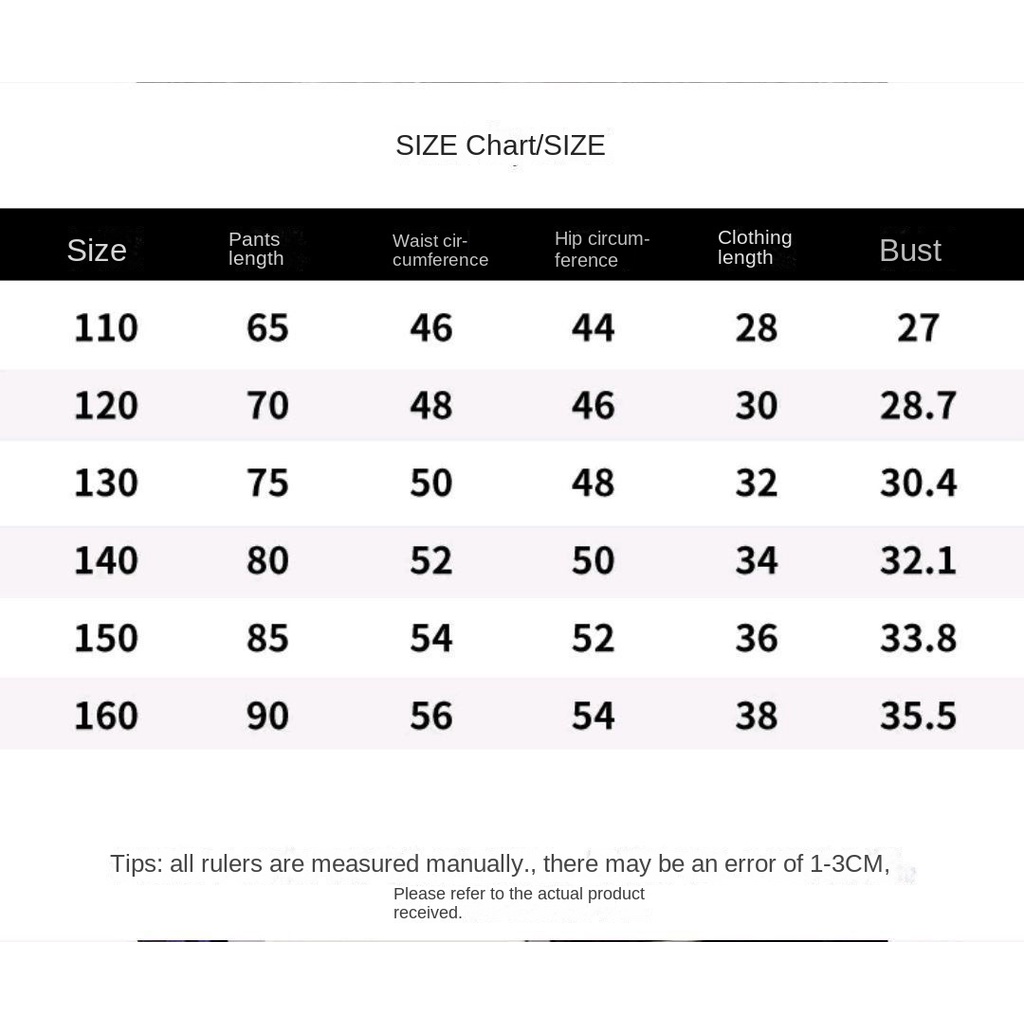 SIZE Chart/SIZE

| Size | Pants length | Waist circumference | Hip circumference | Clothing length | Bust |
|---|---|---|---|---|---|
| 110 | 65 | 46 | 44 | 28 | 27 |
| 120 | 70 | 48 | 46 | 30 | 28.7 |
| 130 | 75 | 50 | 48 | 32 | 30.4 |
| 140 | 80 | 52 | 50 | 34 | 32.1 |
| 150 | 85 | 54 | 52 | 36 | 33.8 |
| 160 | 90 | 56 | 54 | 38 | 35.5 |

Tips: all rulers are measured manually., there may be an error of 1-3CM,
Please refer to the actual product received.